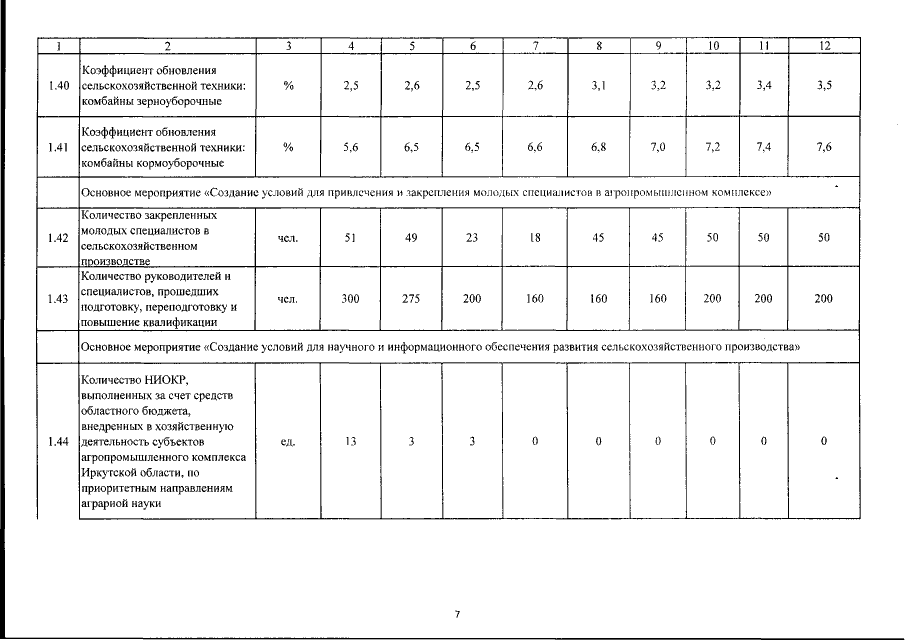 | 1 | 2 | 3 | 4 | 5 | 6 | 7 | 8 | 9 | 10 | 11 | 12 |
|---|---|---|---|---|---|---|---|---|---|---|---|
| 1.40 | Коэффициент обновления сельскохозяйственной техники: комбайны зерноуборочные | % | 2,5 | 2,6 | 2,5 | 2,6 | 3,1 | 3,2 | 3,2 | 3,4 | 3,5 |
| 1.41 | Коэффициент обновления сельскохозяйственной техники: комбайны кормоуборочные | % | 5,6 | 6,5 | 6,5 | 6,6 | 6,8 | 7,0 | 7,2 | 7,4 | 7,6 |
| | Основное мероприятие «Создание условий для привлечения и закрепления молодых специалистов в агропромышленном комплексе» | | | | | | | | | | |
| 1.42 | Количество закрепленных молодых специалистов в сельскохозяйственном производстве | чел. | 51 | 49 | 23 | 18 | 45 | 45 | 50 | 50 | 50 |
| 1.43 | Количество руководителей и специалистов, прошедших подготовку, переподготовку и повышение квалификации | чел. | 300 | 275 | 200 | 160 | 160 | 160 | 200 | 200 | 200 |
| | Основное мероприятие «Создание условий для научного и информационного обеспечения развития сельскохозяйственного производства» | | | | | | | | | | |
| 1.44 | Количество НИОКР, выполненных за счет средств областного бюджета, внедренных в хозяйственную деятельность субъектов агропромышленного комплекса Иркутской области, по приоритетным направлениям аграрной науки | ед. | 13 | 3 | 3 | 0 | 0 | 0 | 0 | 0 | 0 |

7